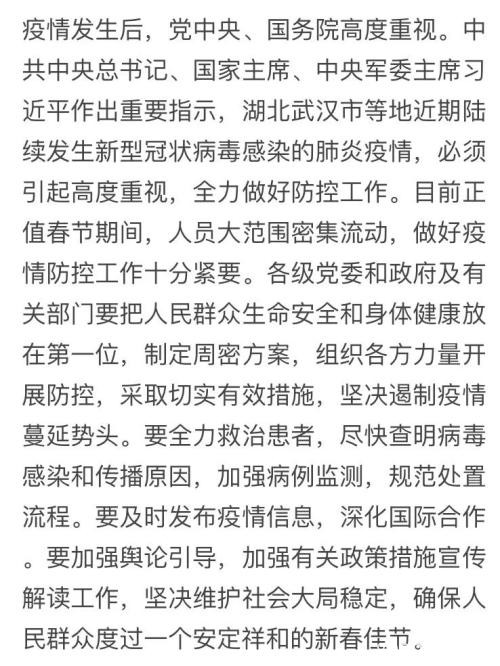 疫情发生后，党中央、国务院高度重视。中共中央总书记、国家主席、中央军委主席习近平作出重要指示，湖北武汉市等地近期陆续发生新型冠状病毒感染的肺炎疫情，必须引起高度重视，全力做好防控工作。目前正值春节期间，人员大范围密集流动，做好疫情防控工作十分紧要。各级党委和政府及有关部门要把人民群众生命安全和身体健康放在第一位，制定周密方案，组织各方力量开展防控，采取切实有效措施，坚决遏制疫情蔓延势头。要全力救治患者，尽快查明病毒感染和传播原因，加强病例监测，规范处置流程。要及时发布疫情信息，深化国际合作。要加强舆论引导，加强有关政策措施宣传解读工作，坚决维护社会大局稳定，确保人民群众度过一个安定祥和的新春佳节。